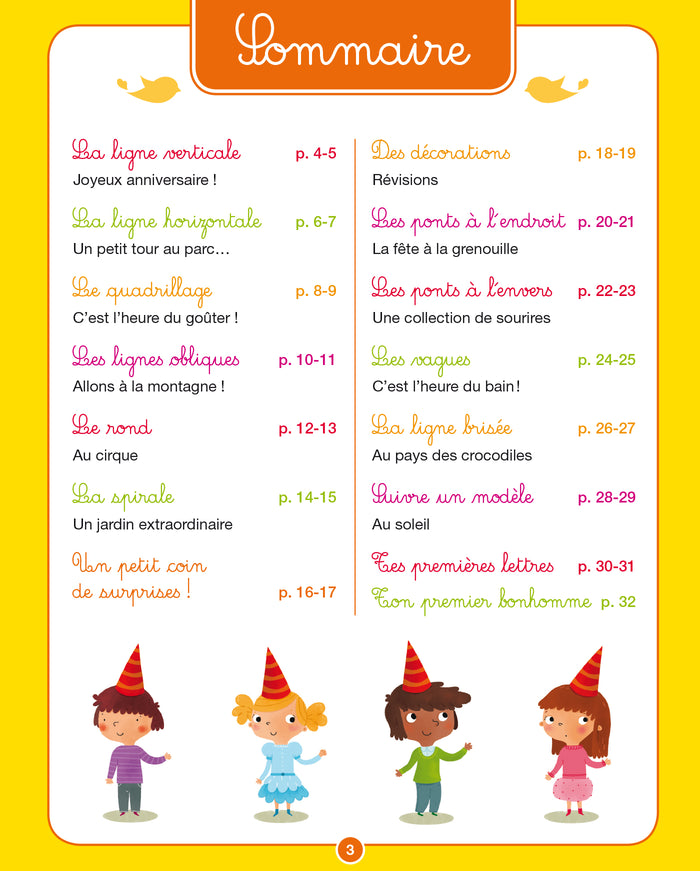 Sommaire

La ligne verticale p. 4-5
Joyeux anniversaire !

La ligne horizontale p. 6-7
Un petit tour au parc…

Le quadrillage p. 8-9
C'est l'heure du goûter !

Les lignes obliques p. 10-11
Allons à la montagne !

Le rond p. 12-13
Au cirque

La spirale p. 14-15
Un jardin extraordinaire

Un petit coin de surprises ! p. 16-17

Des décorations p. 18-19
Révisions

Les ponts à l'endroit p. 20-21
La fête à la grenouille

Les ponts à l'envers p. 22-23
Une collection de sourires

Les vagues p. 24-25
C'est l'heure du bain !

La ligne brisée p. 26-27
Au pays des crocodiles

Suivre un modèle p. 28-29
Au soleil

Tes premières lettres p. 30-31
Ton premier bonhomme p. 32

3